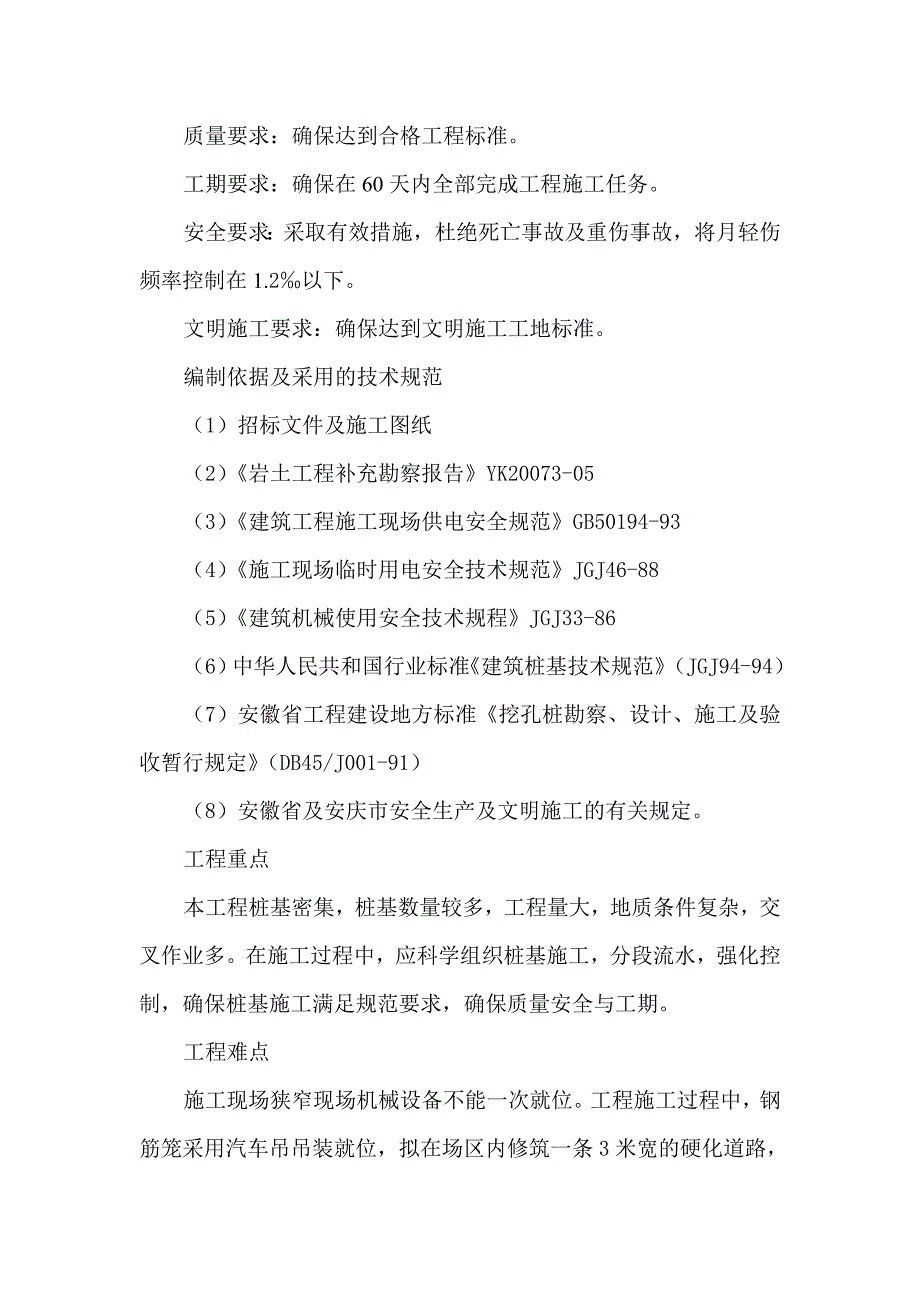 质量要求：确保达到合格工程标准。

工期要求：确保在60天内全部完成工程施工任务。

安全要求：采取有效措施，杜绝死亡事故及重伤事故，将月轻伤频率控制在1.2‰以下。

文明施工要求：确保达到文明施工工地标准。

编制依据及采用的技术规范

（1）招标文件及施工图纸

（2）《岩土工程补充勘察报告》YK20073-05

（3）《建筑工程施工现场供电安全规范》GB50194-93

（4）《施工现场临时用电安全技术规范》JGJ46-88

（5）《建筑机械使用安全技术规程》JGJ33-86

（6）中华人民共和国行业标准《建筑桩基技术规范》（JGJ94-94）

（7）安徽省工程建设地方标准《挖孔桩勘察、设计、施工及验收暂行规定》（DB45/J001-91）

（8）安徽省及安庆市安全生产及文明施工的有关规定。

工程重点

本工程桩基密集，桩基数量较多，工程量大，地质条件复杂，交叉作业多。在施工过程中，应科学组织桩基施工，分段流水，强化控制，确保桩基施工满足规范要求，确保质量安全与工期。

工程难点

施工现场狭窄现场机械设备不能一次就位。工程施工过程中，钢筋笼采用汽车吊吊装就位，拟在场区内修筑一条3米宽的硬化道路，